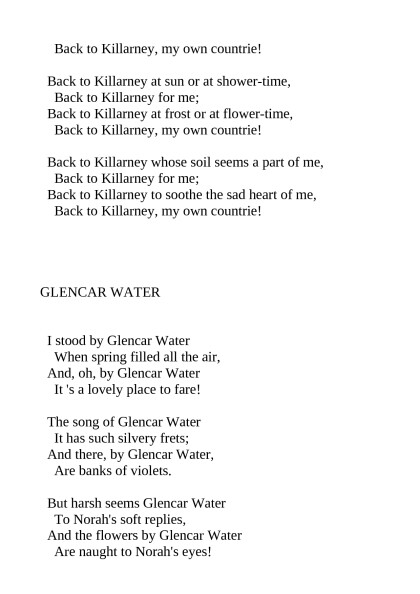 Back to Killarney, my own countrie!

Back to Killarney at sun or at shower-time,
Back to Killarney for me;
Back to Killarney at frost or at flower-time,
Back to Killarney, my own countrie!

Back to Killarney whose soil seems a part of me,
Back to Killarney for me;
Back to Killarney to soothe the sad heart of me,
Back to Killarney, my own countrie!

GLENCAR WATER

I stood by Glencar Water
When spring filled all the air,
And, oh, by Glencar Water
It 's a lovely place to fare!

The song of Glencar Water
It has such silvery frets;
And there, by Glencar Water,
Are banks of violets.

But harsh seems Glencar Water
To Norah's soft replies,
And the flowers by Glencar Water
Are naught to Norah's eyes!